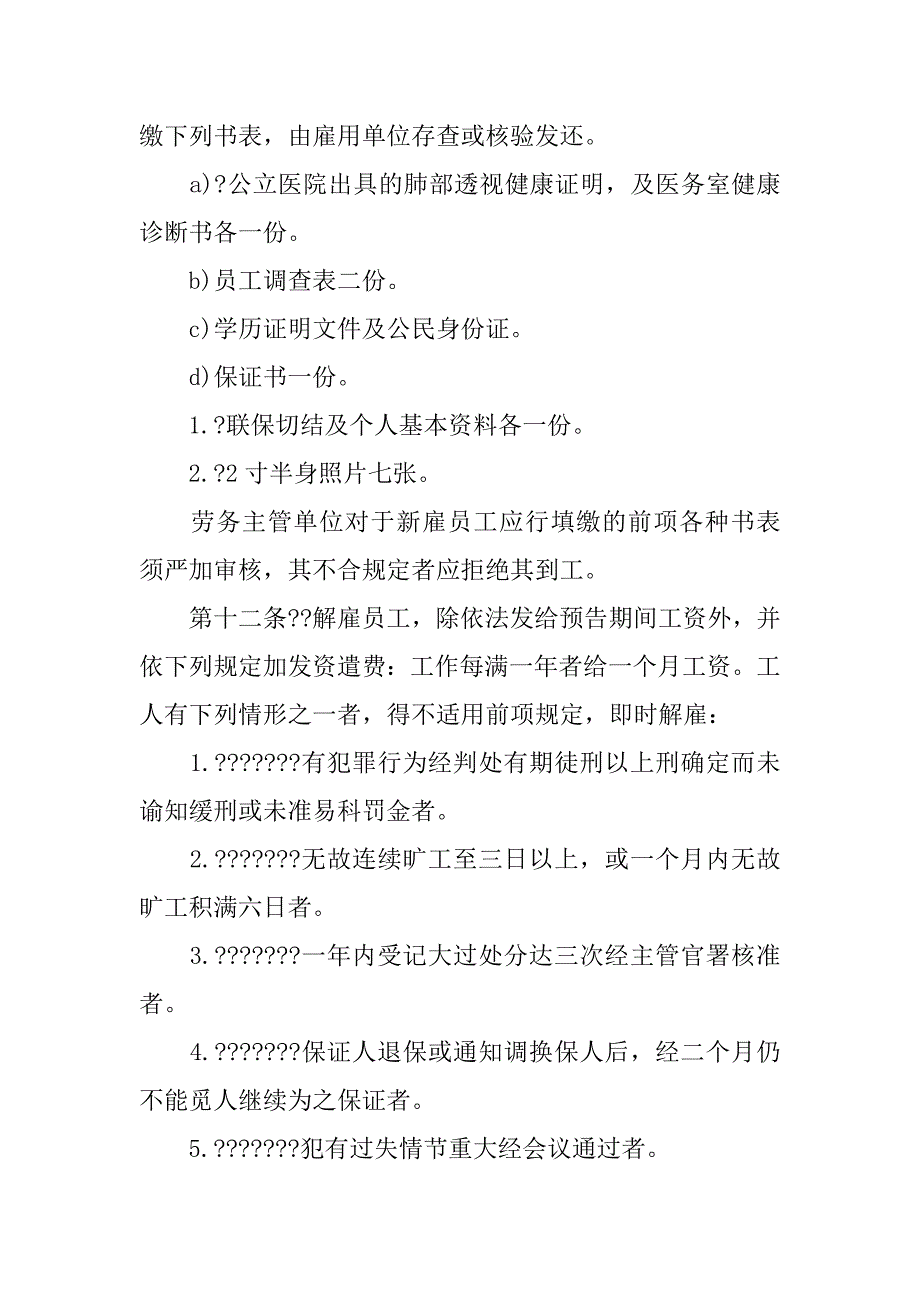 缴下列书表，由雇用单位存查或核验发还。

a)?公立医院出具的肺部透视健康证明，及医务室健康诊断书各一份。

b)员工调查表二份。

c)学历证明文件及公民身份证。

d)保证书一份。

1.?联保切结及个人基本资料各一份。

2.?2 寸半身照片七张。

劳务主管单位对于新雇员工应行填缴的前项各种书表须严加审核，其不合规定者应拒绝其到工。

第十二条??解雇员工，除依法发给预告期间工资外，并依下列规定加发资遣费：工作每满一年者给一个月工资。工人有下列情形之一者，得不适用前项规定，即时解雇：

1.???????有犯罪行为经判处有期徒刑以上刑确定而未谕知缓刑或未准易科罚金者。

2.???????无故连续旷工至三日以上，或一个月内无故旷工积满六日者。

3.???????一年内受记大过处分达三次经主管官署核准者。

4.???????保证人退保或通知调换保人后，经二个月仍不能觅人继续为之保证者。

5.???????犯有过失情节重大经会议通过者。